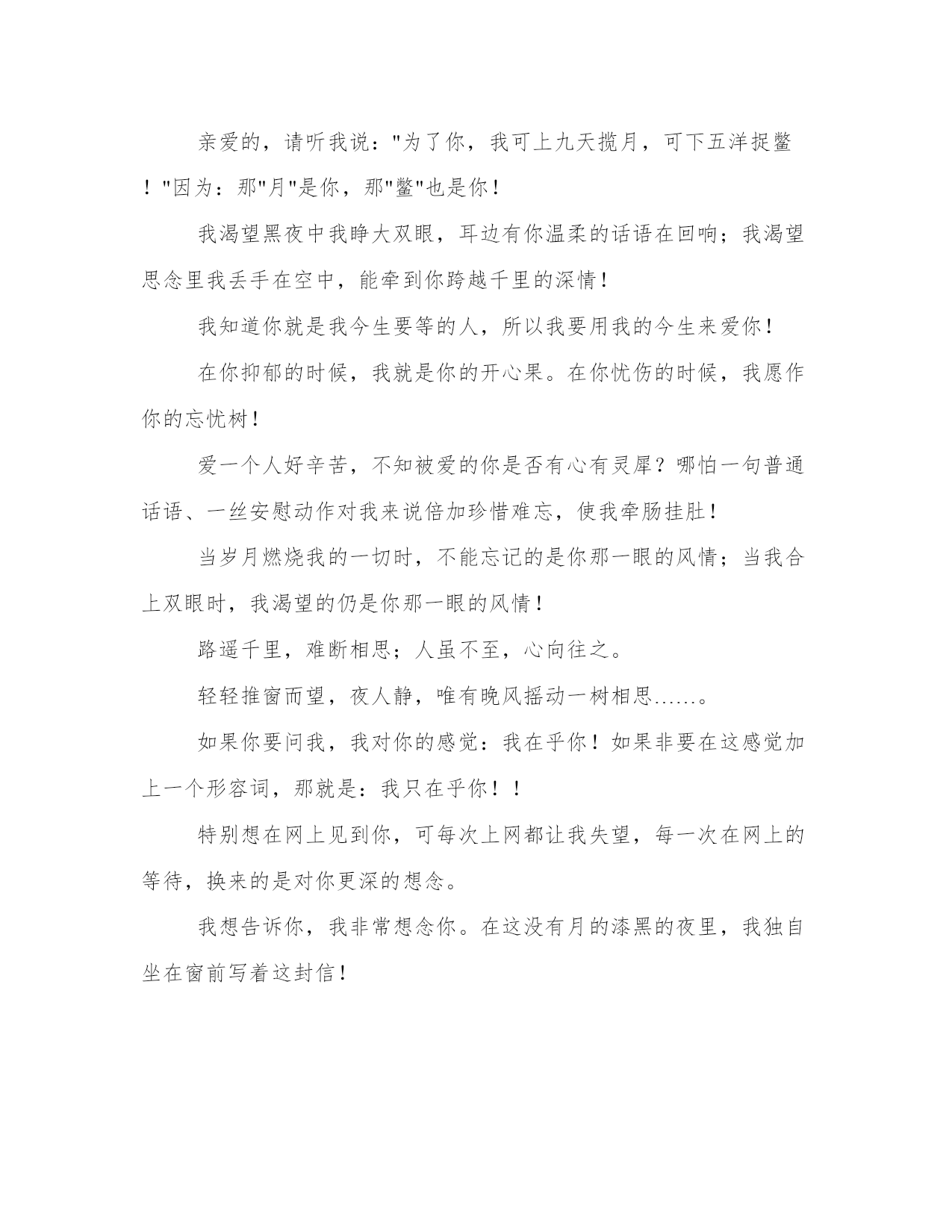 亲爱的，请听我说："为了你，我可上九天揽月，可下五洋捉鳖！"因为：那"月"是你，那"鳖"也是你！

我渴望黑夜中我睁大双眼，耳边有你温柔的话语在回响；我渴望思念里我丢手在空中，能牵到你跨越千里的深情！

我知道你就是我今生要等的人，所以我要用我的今生来爱你！

在你抑郁的时候，我就是你的开心果。在你忧伤的时候，我愿作你的忘忧树！

爱一个人好辛苦，不知被爱的你是否有心有灵犀？哪怕一句普通话语、一丝安慰动作对我来说倍加珍惜难忘，使我牵肠挂肚！

当岁月燃烧我的一切时，不能忘记的是你那一眼的风情；当我合上双眼时，我渴望的仍是你那一眼的风情！

路遥千里，难断相思；人虽不至，心向往之。

轻轻推窗而望，夜人静，唯有晚风摇动一树相思……。

如果你要问我，我对你的感觉：我在乎你！如果非要在这感觉加上一个形容词，那就是：我只在乎你！！

特别想在网上见到你，可每次上网都让我失望，每一次在网上的等待，换来的是对你更深的想念。

我想告诉你，我非常想念你。在这没有月的漆黑的夜里，我独自坐在窗前写着这封信！